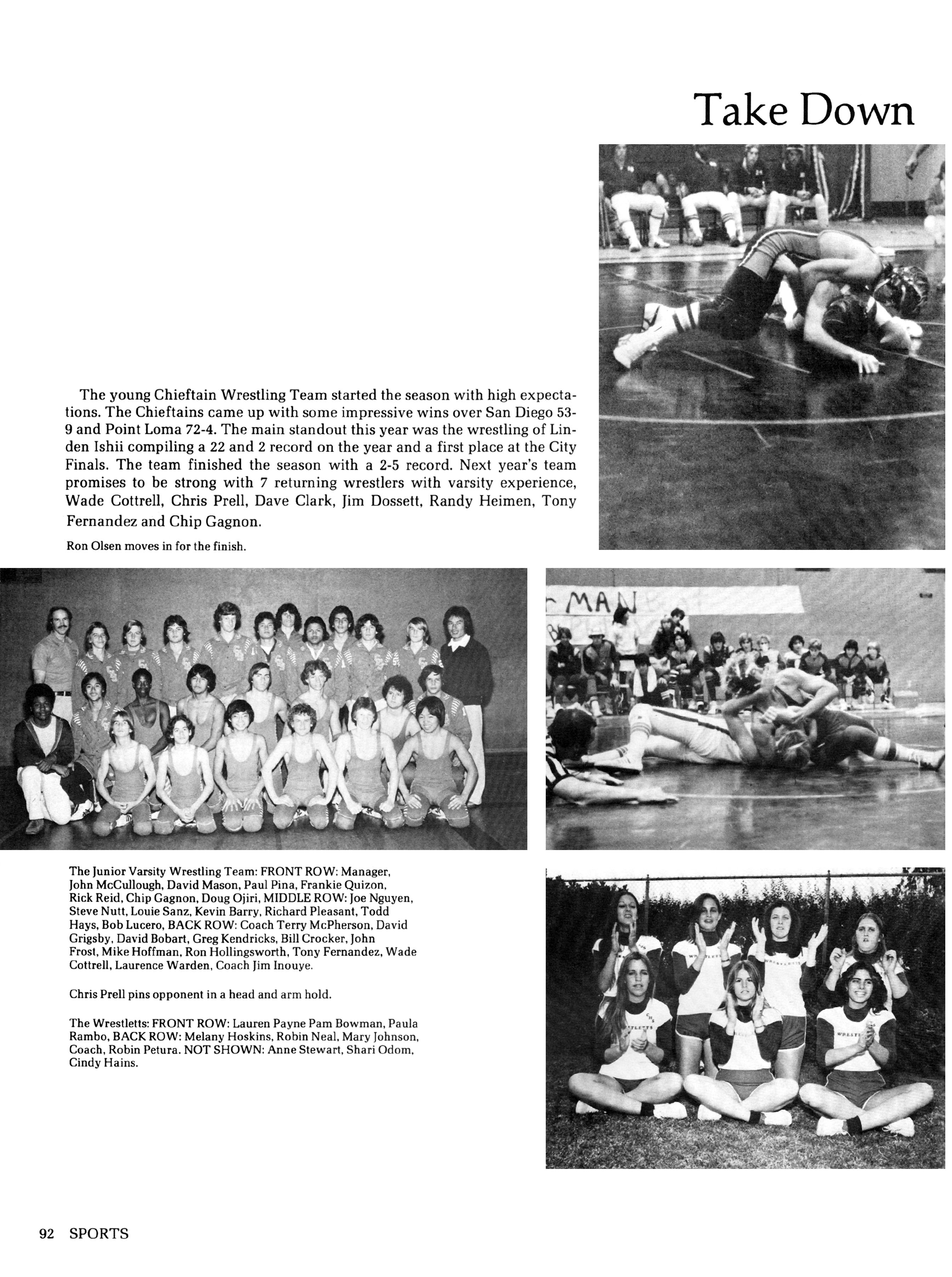 Take Down

The young Chieftain Wrestling Team started the season with high expectations. The Chieftains came up with some impressive wins over San Diego 53-9 and Point Loma 72-4. The main standout this year was the wrestling of Linden Ishii compiling a 22 and 2 record on the year and a first place at the City Finals. The team finished the season with a 2-5 record. Next year's team promises to be strong with 7 returning wrestlers with varsity experience, Wade Cottrell, Chris Prell, Dave Clark, Jim Dossett, Randy Heimen, Tony Fernandez and Chip Gagnon.

Ron Olsen moves in for the finish.

MAN

The Junior Varsity Wrestling Team: FRONT ROW: Manager, John McCullough, David Mason, Paul Pina, Frankie Quizon, Rick Reid, Chip Gagnon, Doug Ojiri, MIDDLE ROW: Joe Nguyen, Steve Nutt, Louie Sanz, Kevin Barry, Richard Pleasant, Todd Hays, Bob Lucero, BACK ROW: Coach Terry McPherson, David Grigsby, David Bobart, Greg Kendricks, Bill Crocker, John Frost, Mike Hoffman, Ron Hollingsworth, Tony Fernandez, Wade Cottrell, Laurence Warden, Coach Jim Inouye.

Chris Prell pins opponent in a head and arm hold.

The Wrestletts: FRONT ROW: Lauren Payne Pam Bowman, Paula Rambo, BACK ROW: Melany Hoskins, Robin Neal, Mary Johnson, Coach, Robin Petura. NOT SHOWN: Anne Stewart, Shari Odom, Cindy Hains.

WRESTLETTS

92 SPORTS